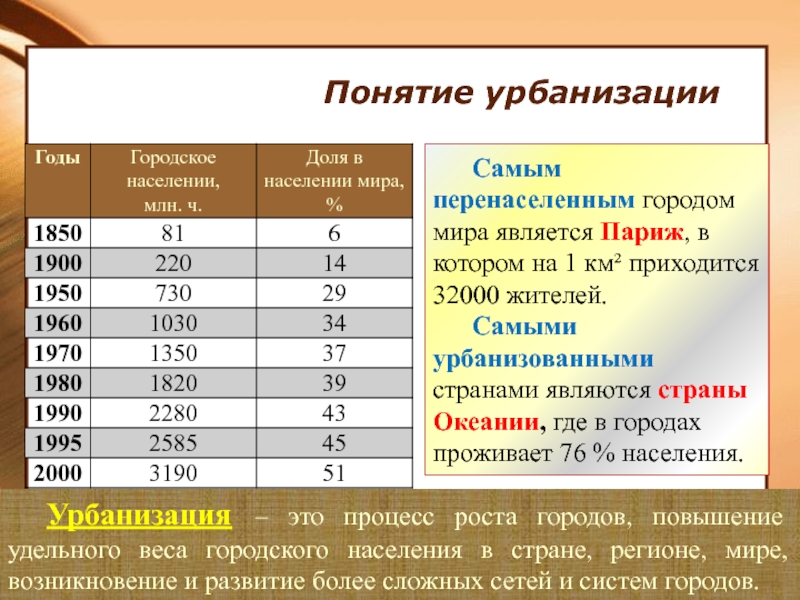 Понятие урбанизации

| Годы | Городское населении, млн. ч. | Доля в населении мира, % |
|---|---|---|
| 1850 | 81 | 6 |
| 1900 | 220 | 14 |
| 1950 | 730 | 29 |
| 1960 | 1030 | 34 |
| 1970 | 1350 | 37 |
| 1980 | 1820 | 39 |
| 1990 | 2280 | 43 |
| 1995 | 2585 | 45 |
| 2000 | 3190 | 51 |

Самым перенаселенным городом мира является Париж, в котором на 1 км² приходится 32000 жителей.

Самыми урбанизованными странами являются страны Океании, где в городах проживает 76 % населения.

Урбанизация – это процесс роста городов, повышение удельного веса городского населения в стране, регионе, мире, возникновение и развитие более сложных сетей и систем городов.